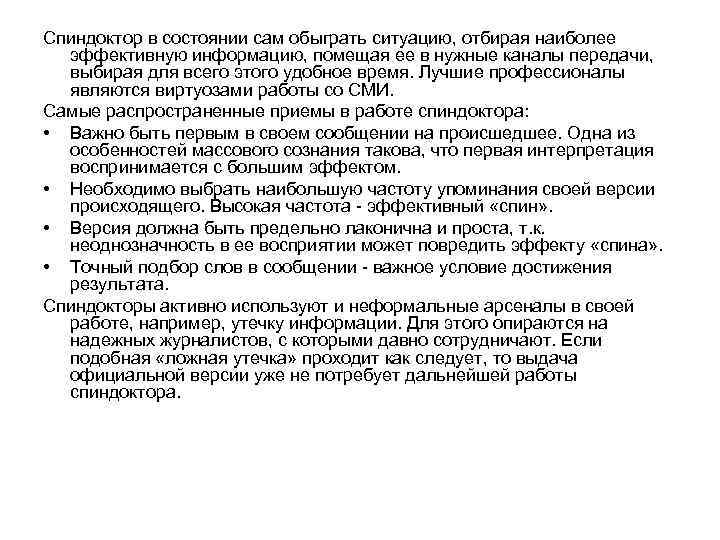 Спиндоктор в состоянии сам обыграть ситуацию, отбирая наиболее эффективную информацию, помещая ее в нужные каналы передачи, выбирая для всего этого удобное время. Лучшие профессионалы являются виртуозами работы со СМИ.

Самые распространенные приемы в работе спиндоктора:

• Важно быть первым в своем сообщении на происшедшее. Одна из особенностей массового сознания такова, что первая интерпретация воспринимается с большим эффектом.

• Необходимо выбрать наибольшую частоту упоминания своей версии происходящего. Высокая частота - эффективный «спин».

• Версия должна быть предельно лаконична и проста, т.к. неоднозначность в ее восприятии может повредить эффекту «спина».

• Точный подбор слов в сообщении - важное условие достижения результата.

Спиндокторы активно используют и неформальные арсеналы в своей работе, например, утечку информации. Для этого опираются на надежных журналистов, с которыми давно сотрудничают. Если подобная «ложная утечка» проходит как следует, то выдача официальной версии уже не потребует дальнейшей работы спиндоктора.